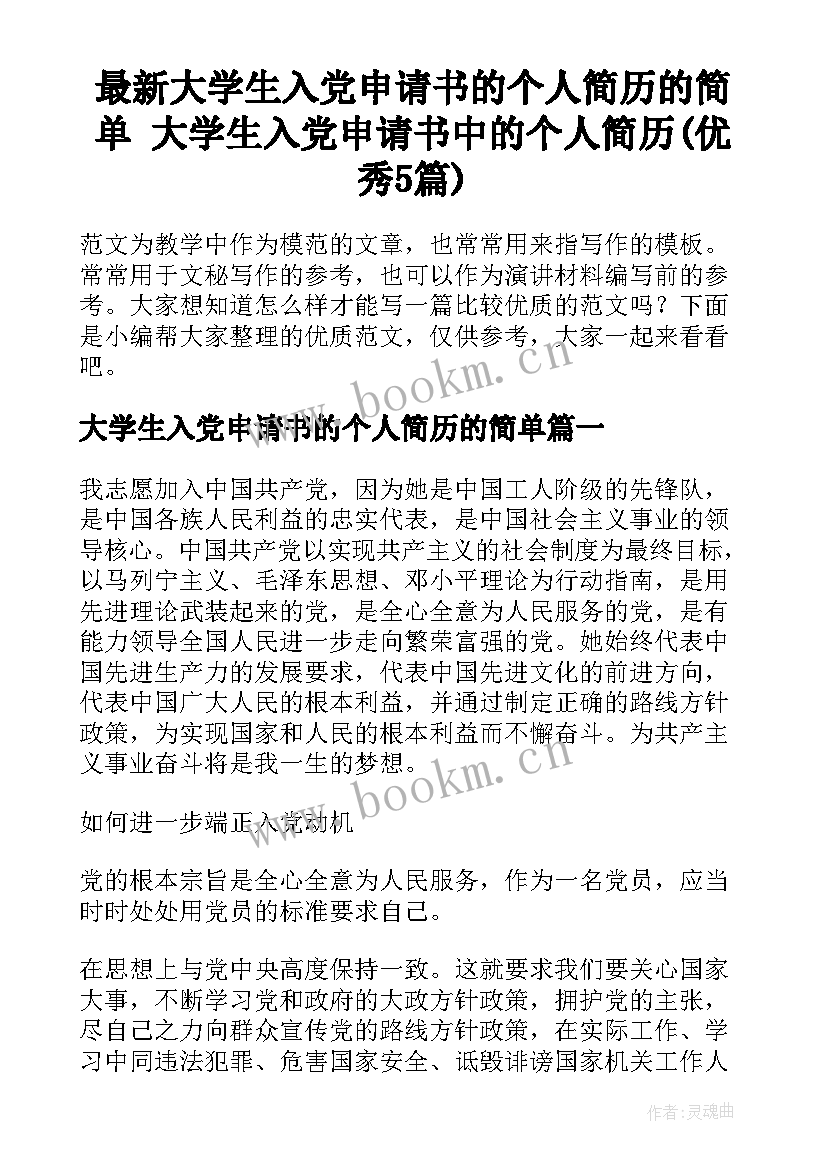 最新大学生入党申请书的个人简历的简单 大学生入党申请书中的个人简历(优秀5篇)

范文为教学中作为模范的文章，也常常用来指写作的模板。常常用于文秘写作的参考，也可以作为演讲材料编写前的参考。大家想知道怎么样才能写一篇比较优质的范文吗？下面是小编帮大家整理的优质范文，仅供参考，大家一起来看看吧。

www.bookm.cn

大学生入党申请书的个人简历的简单篇一

我志愿加入中国共产党，因为她是中国工人阶级的先锋队，是中国各族人民利益的忠实代表，是中国社会主义事业的领导核心。中国共产党以实现共产主义的社会制度为最终目标，以马列宁主义、毛泽东思想、邓小平理论为行动指南，是用先进理论武装起来的党，是全心全意为人民服务的党，是有能力领导全国人民进一步走向繁荣富强的党。她始终代表中国先进生产力的发展要求，代表中国先进文化的前进方向，代表中国广大人民的根本利益，并通过制定正确的路线方针政策，为实现国家和人民的根本利益而不懈奋斗。为共产主义事业奋斗将是我一生的梦想。

www.bookm.cn

如何进一步端正入党动机

党的根本宗旨是全心全意为人民服务，作为一名党员，应当时时处处用党员的标准要求自己。

在思想上与党中央高度保持一致。这就要求我们要关心国家大事，不断学习党和政府的大政方针政策，拥护党的主张，尽自己之力向群众宣传党的路线方针政策，在实际工作、学习中同违法犯罪、危害国家安全、诋毁诽谤国家机关工作人

作者：灵魂曲